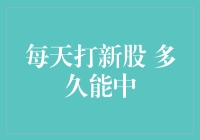 每天打新股 多久能中